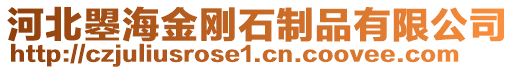 河北曌海金刚石制品有限公司
http://czjuliusrose1.cn.coovee.com